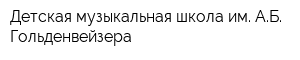 Детская музыкальная школа им. А.Б. Гольденвейзера